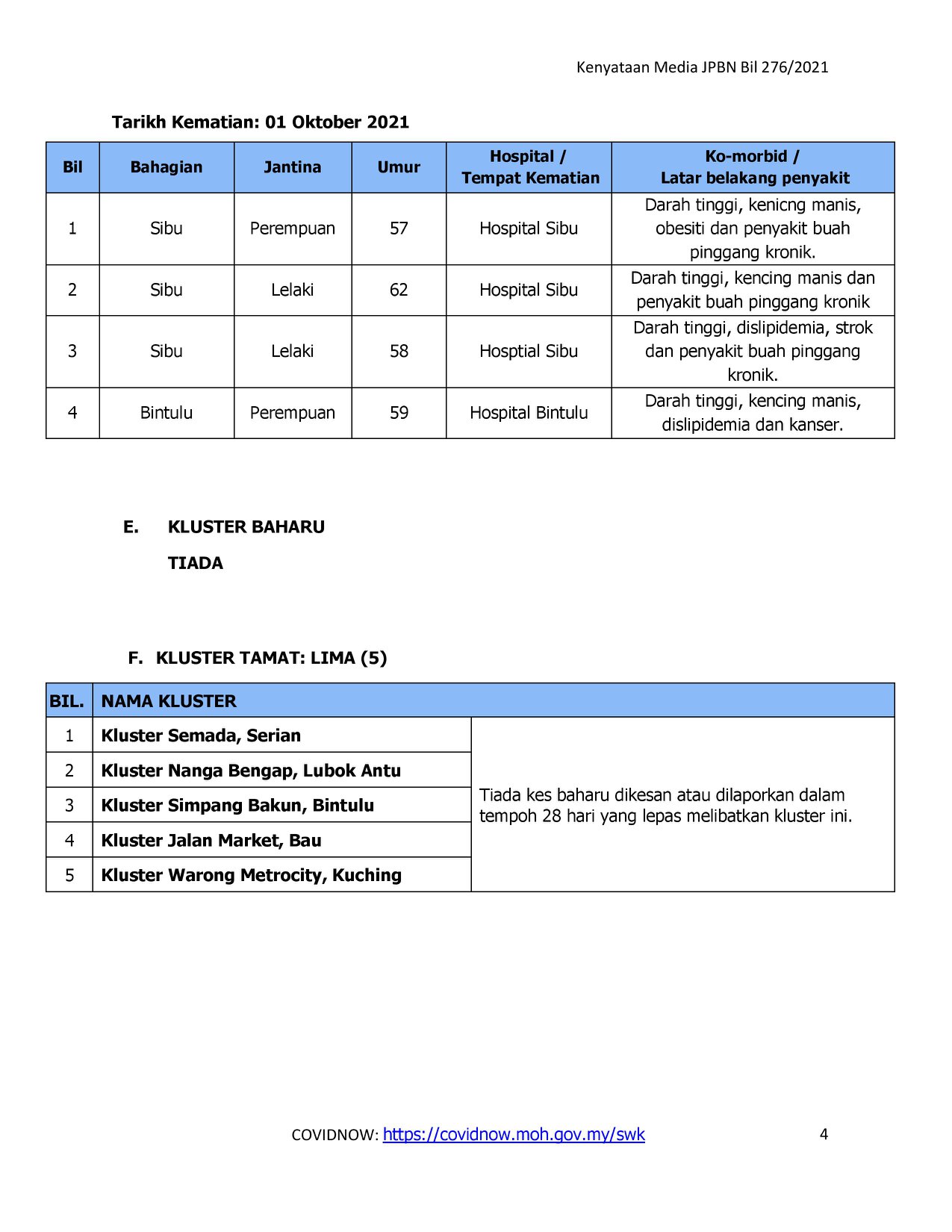 Kenyataan Media JPBN Bil 276/2021

Tarikh Kematian: 01 Oktober 2021

| Bil | Bahagian | Jantina | Umur | Hospital / Tempat Kematian | Ko-morbid / Latar belakang penyakit |
|---|---|---|---|---|---|
| 1 | Sibu | Perempuan | 57 | Hospital Sibu | Darah tinggi, kenicng manis, obesiti dan penyakit buah pinggang kronik. |
| 2 | Sibu | Lelaki | 62 | Hospital Sibu | Darah tinggi, kencing manis dan penyakit buah pinggang kronik |
| 3 | Sibu | Lelaki | 58 | Hosptial Sibu | Darah tinggi, dislipidemia, strok dan penyakit buah pinggang kronik. |
| 4 | Bintulu | Perempuan | 59 | Hospital Bintulu | Darah tinggi, kencing manis, dislipidemia dan kanser. |

E. KLUSTER BAHARU

TIADA

F. KLUSTER TAMAT: LIMA (5)

| BIL. | NAMA KLUSTER | |
|---|---|---|
| 1 | Kluster Semada, Serian | Tiada kes baharu dikesan atau dilaporkan dalam tempoh 28 hari yang lepas melibatkan kluster ini. |
| 2 | Kluster Nanga Bengap, Lubok Antu | |
| 3 | Kluster Simpang Bakun, Bintulu | |
| 4 | Kluster Jalan Market, Bau | |
| 5 | Kluster Warong Metrocity, Kuching | |

COVIDNOW: https://covidnow.moh.gov.my/swk 4